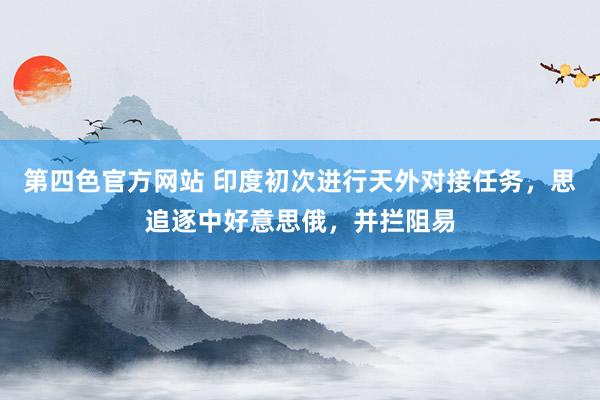 第四色官方网站 印度初次进行天外对接任务，思追逐中好意思俄，并拦阻易